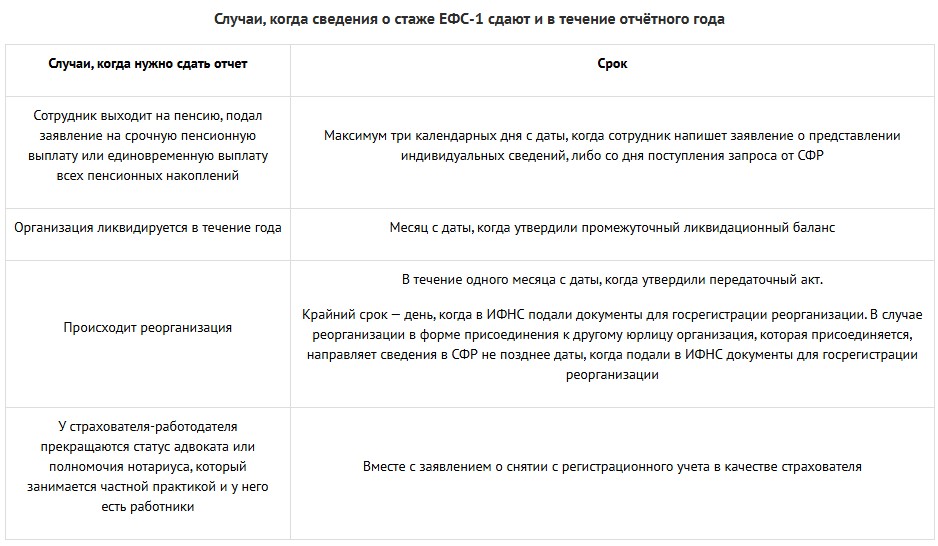 Случаи, когда сведения о стаже ЕФС-1 сдают и в течение отчётного года

| Случаи, когда нужно сдать отчет | Срок |
|---|---|
| Сотрудник выходит на пенсию, подал заявление на срочную пенсионную выплату или единовременную выплату всех пенсионных накоплений | Максимум три календарных дня с даты, когда сотрудник напишет заявление о представлении индивидуальных сведений, либо со дня поступления запроса от СФР |
| Организация ликвидируется в течение года | Месяц с даты, когда утвердили промежуточный ликвидационный баланс |
| Происходит реорганизация | В течение одного месяца с даты, когда утвердили передаточный акт. Крайний срок — день, когда в ИФНС подали документы для госрегистрации реорганизации. В случае реорганизации в форме присоединения к другому юрлицу организация, которая присоединяется, направляет сведения в СФР не позднее даты, когда подали в ИФНС документы для госрегистрации реорганизации |
| У страхователя-работодателя прекращаются статус адвоката или полномочия нотариуса, который занимается частной практикой и у него есть работники | Вместе с заявлением о снятии с регистрационного учета в качестве страхователя |